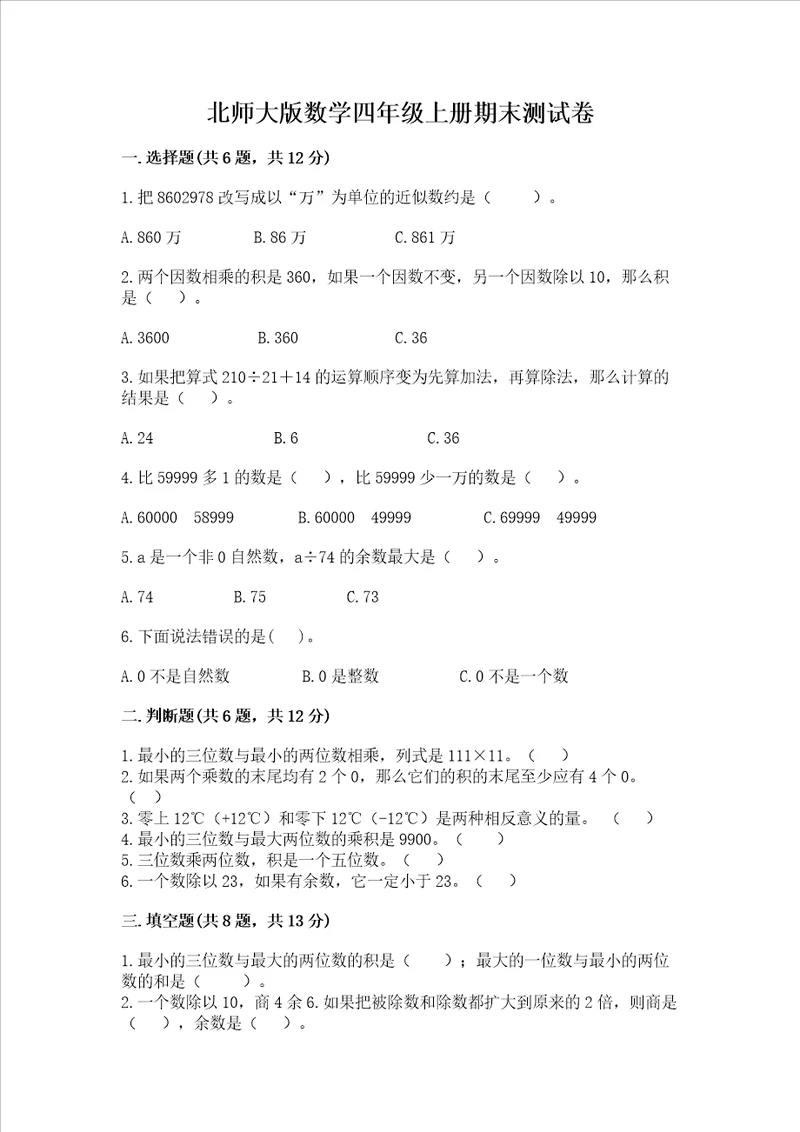 北师大版数学四年级上册期末测试卷

一.选择题(共6题，共12分)

1.把8602978改写成以“万”为单位的近似数约是（　　）。

A.860万　　B.86万　　C.861万

2.两个因数相乘的积是360，如果一个因数不变，另一个因数除以10，那么积是（　）。

A.3600　　B.360　　C.36

3.如果把算式210÷21＋14的运算顺序变为先算加法，再算除法，那么计算的结果是（　）。

A.24　　B.6　　C.36

4.比59999多1的数是（　），比59999少一万的数是（　）。

A.60000　58999　　B.60000　49999　　C.69999　49999

5.a是一个非0自然数，a÷74的余数最大是（　）。

A.74　　B.75　　C.73

6.下面说法错误的是(　)。

A.0不是自然数　　B.0是整数　　C.0不是一个数

二.判断题(共6题，共12分)

1.最小的三位数与最小的两位数相乘，列式是111×11。（　）
2.如果两个乘数的末尾均有2个0，那么它们的积的末尾至少应有4个0。（　）
3.零上12℃（+12℃）和零下12℃（-12℃）是两种相反意义的量。（　）
4.最小的三位数与最大两位数的乘积是9900。（　）
5.三位数乘两位数，积是一个五位数。（　）
6.一个数除以23，如果有余数，它一定小于23。（　）

三.填空题(共8题，共13分)

1.最小的三位数与最大的两位数的积是（　）；最大的一位数与最小的两位数的和是（　）。
2.一个数除以10，商4余6.如果把被除数和除数都扩大到原来的2倍，则商是（　），余数是（　）。